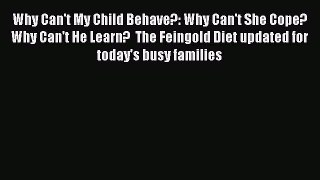 Why Can't My Child Behave?: Why Can't She Cope? Why Can't He Learn?  The Feingold Diet updated for today's busy families